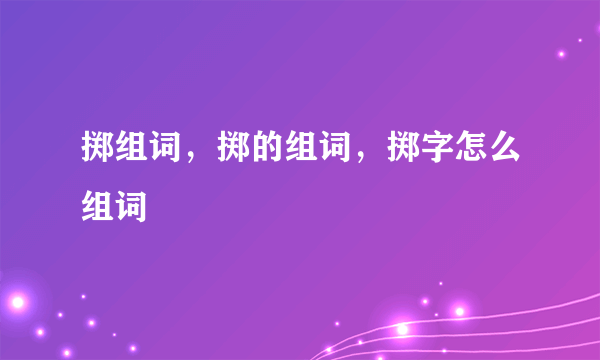 掷组词，掷的组词，掷字怎么组词